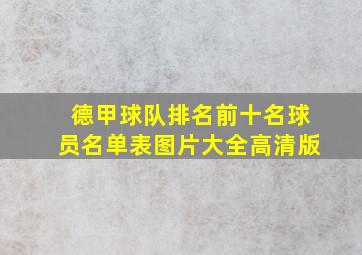 德甲球队排名前十名球员名单表图片大全高清版